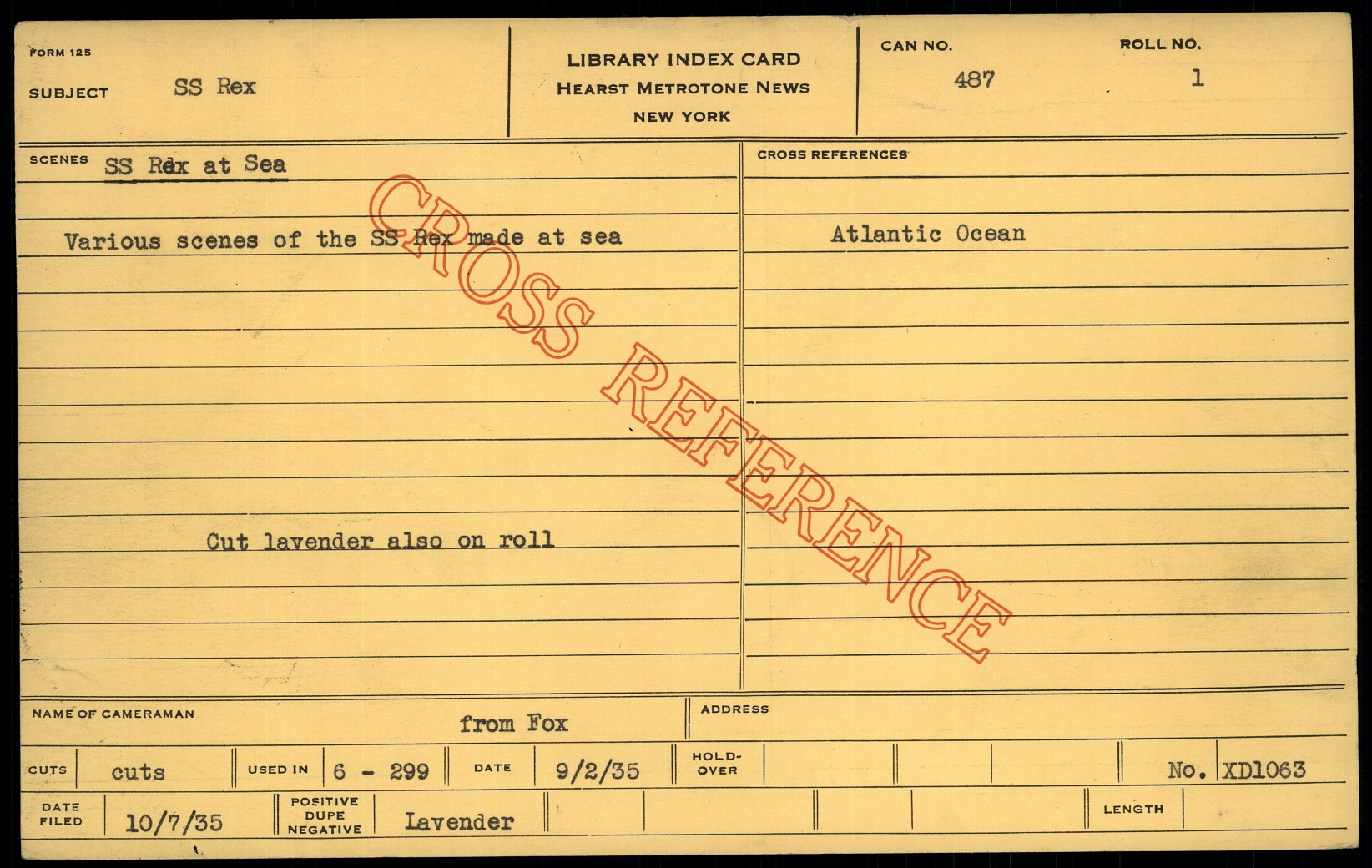 FORM 125

SUBJECT SS Rex

LIBRARY INDEX CARD
HEARST METROTONE NEWS
NEW YORK

CAN NO. 487

ROLL NO. 1

SCENES SS Rex at Sea

Various scenes of the SS Rex made at sea

Cut lavender also on roll

CROSS REFERENCES

Atlantic Ocean

NAME OF CAMERAMAN from Fox

ADDRESS

CUTS cuts

USED IN 6 - 299

DATE 9/2/35

HOLD-OVER

No. XD1063

DATE FILED 10/7/35

POSITIVE DUPE NEGATIVE Lavender

LENGTH

CROSS REFERENCE